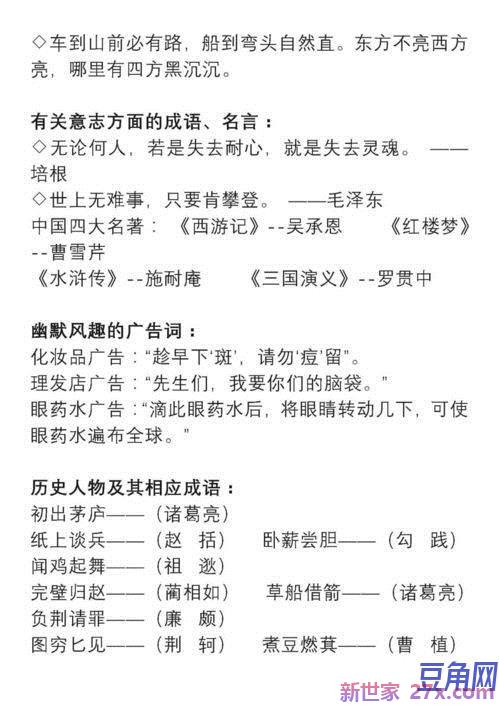 ◇车到山前必有路，船到弯头自然直。东方不亮西方亮，哪里有四方黑沉沉。

有关意志方面的成语、名言：
◇无论何人，若是失去耐心，就是失去灵魂。 ——培根
◇世上无难事，只要肯攀登。 ——毛泽东
中国四大名著：《西游记》--吴承恩 《红楼梦》--曹雪芹
《水浒传》--施耐庵 《三国演义》--罗贯中

幽默风趣的广告词：
化妆品广告：“趁早下‘斑’，请勿‘痘’留”。
理发店广告：“先生们，我要你们的脑袋。”
眼药水广告：“滴此眼药水后，将眼睛转动几下，可使眼药水遍布全球。”

历史人物及其相应成语：
初出茅庐——（诸葛亮）
纸上谈兵——（赵 括） 卧薪尝胆——（勾 践）
闻鸡起舞——（祖 逖）
完璧归赵——（蔺相如） 草船借箭——（诸葛亮）
负荆请罪——（廉 颇）
图穷匕见——（荆 轲） 煮豆燃萁——（曹 植）

豆角网
新世家 27x.com